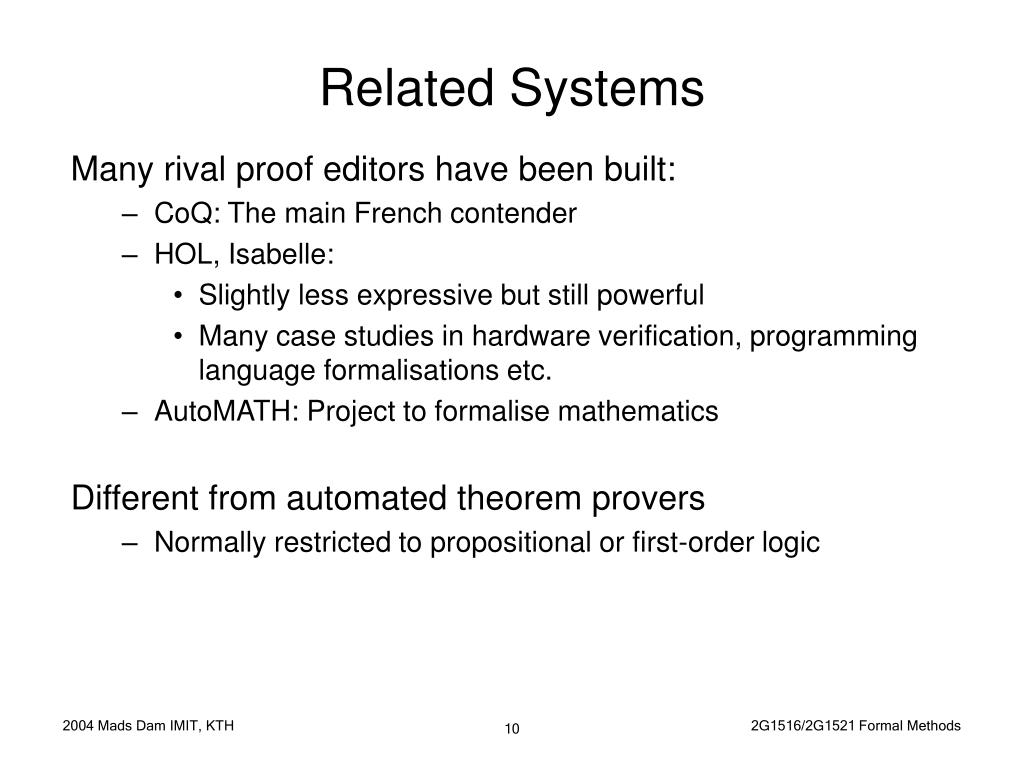 Related Systems

Many rival proof editors have been built:
– CoQ: The main French contender
– HOL, Isabelle:
• Slightly less expressive but still powerful
• Many case studies in hardware verification, programming language formalisations etc.
– AutoMATH: Project to formalise mathematics

Different from automated theorem provers
– Normally restricted to propositional or first-order logic

2004 Mads Dam IMIT, KTH
10
2G1516/2G1521 Formal Methods